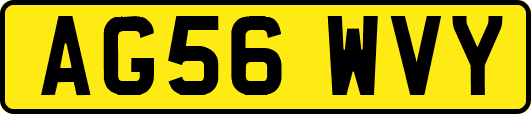 AG56 WVY